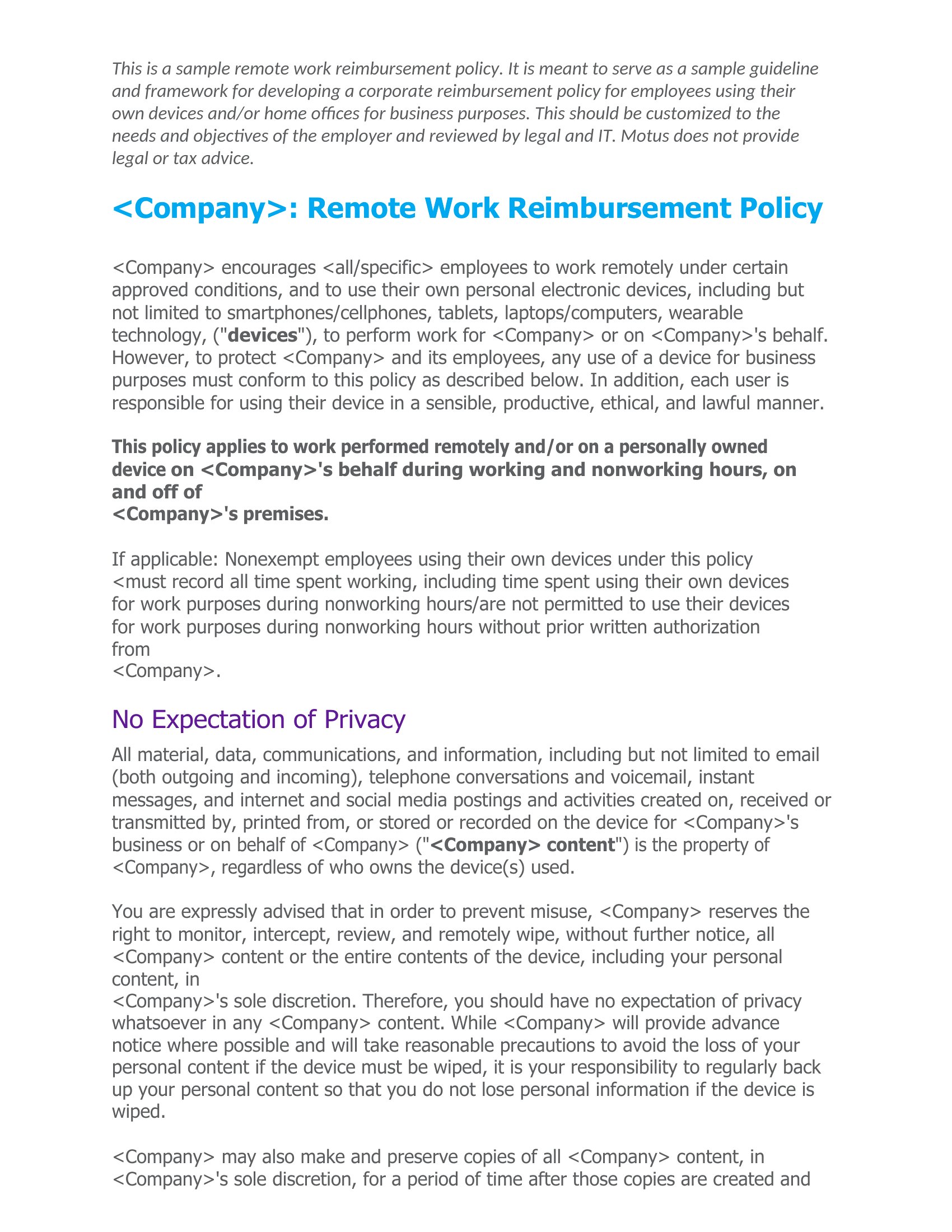 This is a sample remote work reimbursement policy. It is meant to serve as a sample guideline and framework for developing a corporate reimbursement policy for employees using their own devices and/or home offices for business purposes. This should be customized to the needs and objectives of the employer and reviewed by legal and IT. Motus does not provide legal or tax advice.

<Company>: Remote Work Reimbursement Policy

<Company> encourages <all/specific> employees to work remotely under certain approved conditions, and to use their own personal electronic devices, including but not limited to smartphones/cellphones, tablets, laptops/computers, wearable technology, ("devices"), to perform work for <Company> or on <Company>'s behalf. However, to protect <Company> and its employees, any use of a device for business purposes must conform to this policy as described below. In addition, each user is responsible for using their device in a sensible, productive, ethical, and lawful manner.

This policy applies to work performed remotely and/or on a personally owned device on <Company>'s behalf during working and nonworking hours, on and off of <Company>'s premises.

If applicable: Nonexempt employees using their own devices under this policy <must record all time spent working, including time spent using their own devices for work purposes during nonworking hours/are not permitted to use their devices for work purposes during nonworking hours without prior written authorization from <Company>.

No Expectation of Privacy

All material, data, communications, and information, including but not limited to email (both outgoing and incoming), telephone conversations and voicemail, instant messages, and internet and social media postings and activities created on, received or transmitted by, printed from, or stored or recorded on the device for <Company>'s business or on behalf of <Company> ("<Company> content") is the property of <Company>, regardless of who owns the device(s) used.

You are expressly advised that in order to prevent misuse, <Company> reserves the right to monitor, intercept, review, and remotely wipe, without further notice, all <Company> content or the entire contents of the device, including your personal content, in <Company>'s sole discretion. Therefore, you should have no expectation of privacy whatsoever in any <Company> content. While <Company> will provide advance notice where possible and will take reasonable precautions to avoid the loss of your personal content if the device must be wiped, it is your responsibility to regularly back up your personal content so that you do not lose personal information if the device is wiped.

<Company> may also make and preserve copies of all <Company> content, in <Company>'s sole discretion, for a period of time after those copies are created and